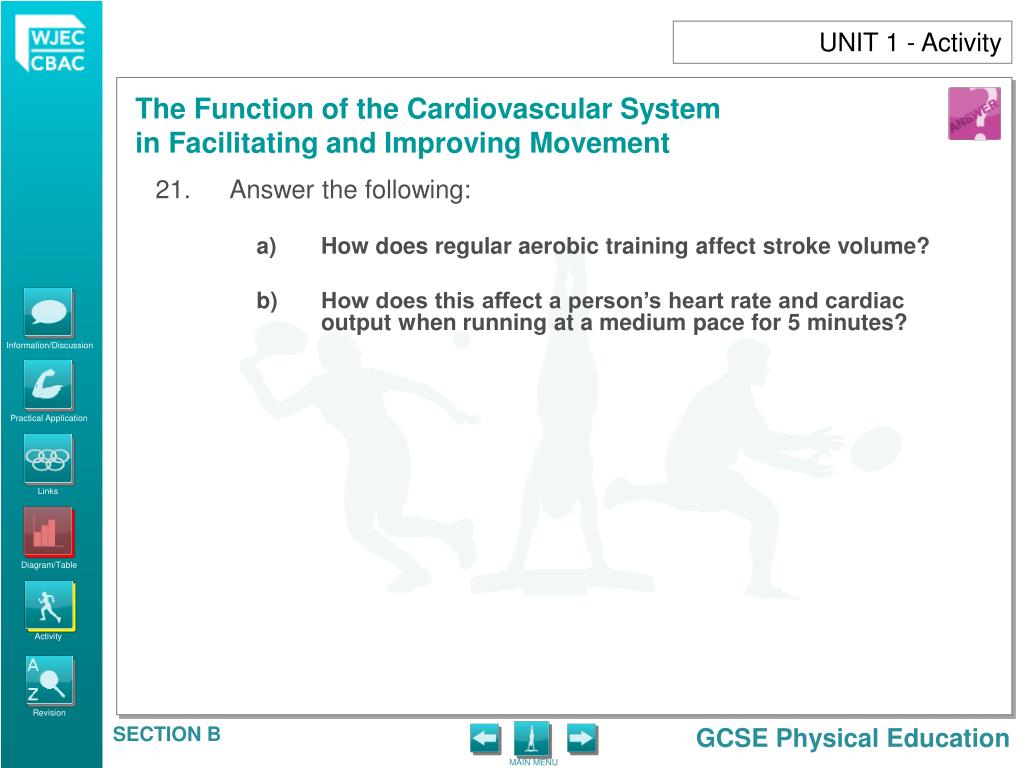 WJEC
CBAC

UNIT 1 - Activity

The Function of the Cardiovascular System in Facilitating and Improving Movement

ANSWER

21. Answer the following:

a) How does regular aerobic training affect stroke volume?

b) How does this affect a person's heart rate and cardiac output when running at a medium pace for 5 minutes?

Information/Discussion

Practical Application

Links

Diagram/Table

Activity

A
Z
Revision

SECTION B

MAIN MENU

GCSE Physical Education